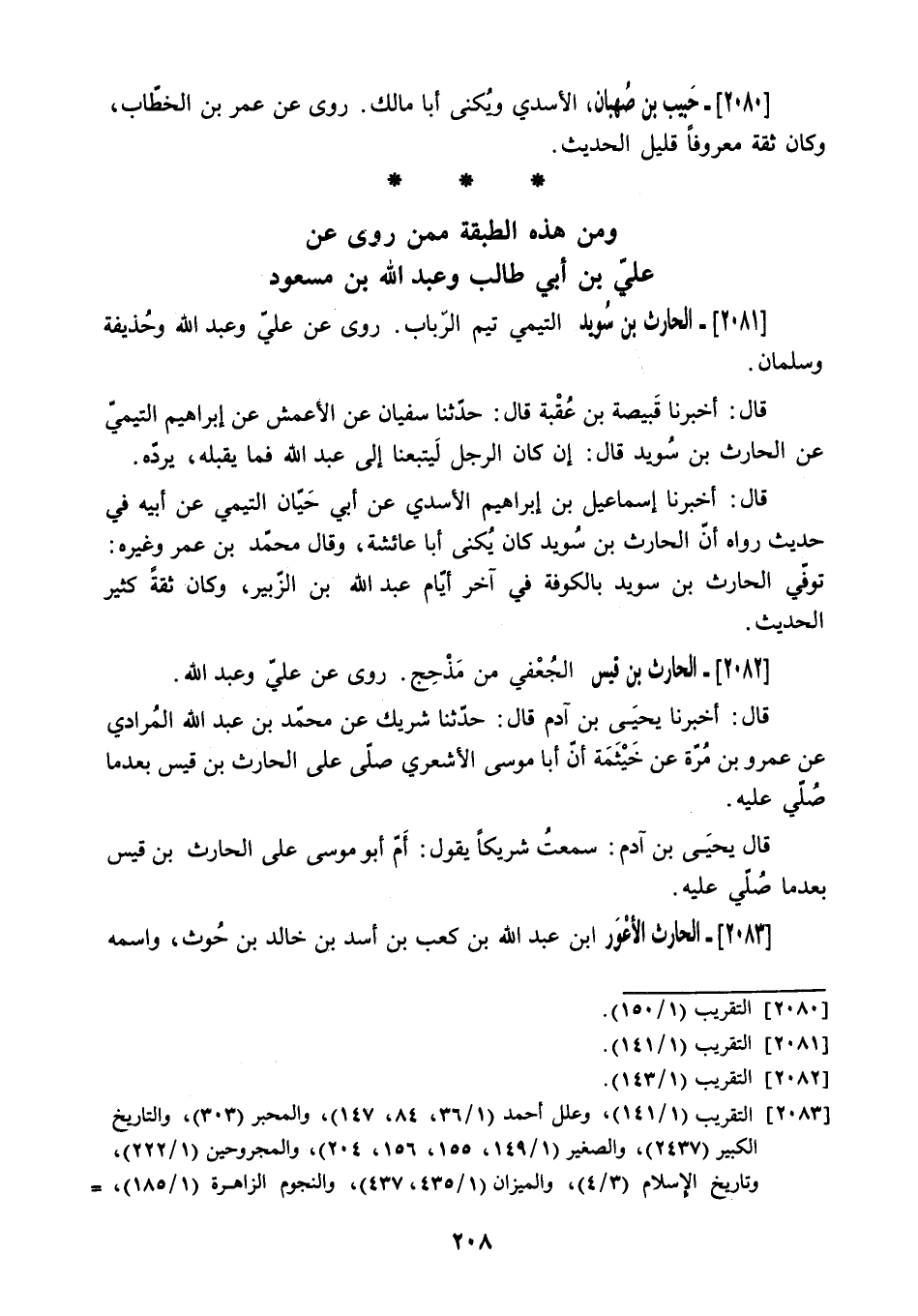 [٢٠٨٠] ـ حَبيب بن صُهبان، الأسدي ويُكنى أبا مالك. روى عن عمر بن الخطّاب، وكان ثقة معروفاً قليل الحديث.

* * *

ومن هذه الطبقة ممن روى عن
عليّ بن أبي طالب وعبد الله بن مسعود

[٢٠٨١] ـ الحارث بن سُويد التيمي تيم الرّباب. روى عن عليّ وعبد الله وحُذيفة وسلمان.

قال: أخبرنا قَبيصة بن عُقْبة قال: حدّثنا سفيان عن الأعمش عن إبراهيم التيميّ عن الحارث بن سُويد قال: إن كان الرجل لَيتبعنا إلى عبد الله فما يقبله، يردّه.

قال: أخبرنا إسماعيل بن إبراهيم الأسدي عن أبي حَيّان التيمي عن أبيه في حديث رواه أنّ الحارث بن سُويد كان يُكنى أبا عائشة، وقال محمّد بن عمر وغيره: توفّي الحارث بن سويد بالكوفة في آخر أيّام عبد الله بن الزّبير، وكان ثقةً كثير الحديث.

[٢٠٨٢] ـ الحارث بن قيس الجُعْفي من مَذْحِج. روى عن عليّ وعبد الله.

قال: أخبرنا يحيَى بن آدم قال: حدّثنا شريك عن محمّد بن عبد الله المُرادي عن عمرو بن مُرّة عن خَيْثَمَة أنّ أبا موسى الأشعري صلّى على الحارث بن قيس بعدما صُلّي عليه.

قال يحيَى بن آدم: سمعتُ شريكاً يقول: أَمّ أبو موسى على الحارث بن قيس بعدما صُلّي عليه.

[٢٠٨٣] ـ الحارث الأعْوَر ابن عبد الله بن كعب بن أسد بن خالد بن حُوث، واسمه

[٢٠٨٠] التقريب (١/١٥٠).
[٢٠٨١] التقريب (١/١٤١).
[٢٠٨٢] التقريب (١/١٤٣).
[٢٠٨٣] التقريب (١/١٤١)، وعلل أحمد (١/٣٦، ٨٤، ١٤٧)، والمحبر (٣٠٣)، والتاريخ الكبير (٢٤٣٧)، والصغير (١/١٤٩، ١٥٥، ١٥٦، ٢٠٤)، والمجروحين (١/٢٢٢)، وتاريخ الإسلام (٣/٤)، والميزان (١/٤٣٥، ٤٣٧)، والنجوم الزاهرة (١/١٨٥)، =

٢٠٨